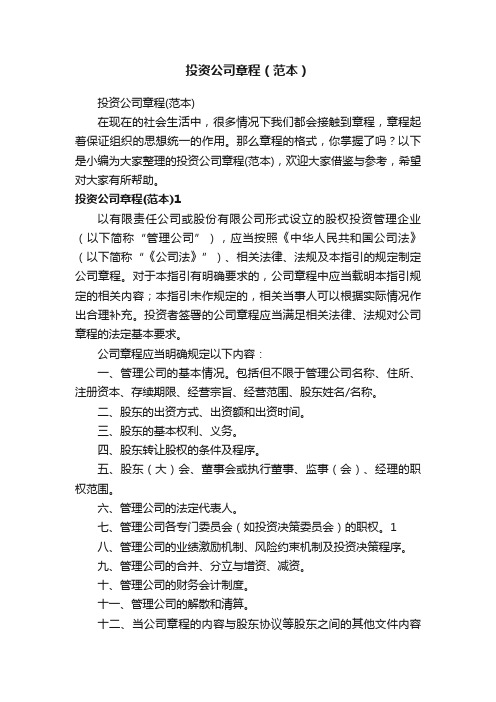 投资公司章程（范本）

投资公司章程(范本)

在现在的社会生活中，很多情况下我们都会接触到章程，章程起着保证组织的思想统一的作用。那么章程的格式，你掌握了吗？以下是小编为大家整理的投资公司章程(范本)，欢迎大家借鉴与参考，希望对大家有所帮助。

投资公司章程(范本)1

以有限责任公司或股份有限公司形式设立的股权投资管理企业（以下简称“管理公司”），应当按照《中华人民共和国公司法》（以下简称“《公司法》”）、相关法律、法规及本指引的规定制定公司章程。对于本指引有明确要求的，公司章程中应当载明本指引规定的相关内容；本指引未作规定的，相关当事人可以根据实际情况作出合理补充。投资者签署的公司章程应当满足相关法律、法规对公司章程的法定基本要求。

公司章程应当明确规定以下内容：

一、管理公司的基本情况。包括但不限于管理公司名称、住所、注册资本、存续期限、经营宗旨、经营范围、股东姓名/名称。

二、股东的出资方式、出资额和出资时间。

三、股东的基本权利、义务。

四、股东转让股权的条件及程序。

五、股东（大）会、董事会或执行董事、监事（会）、经理的职权范围。

六、管理公司的法定代表人。

七、管理公司各专门委员会（如投资决策委员会）的职权。1

八、管理公司的业绩激励机制、风险约束机制及投资决策程序。

九、管理公司的合并、分立与增资、减资。

十、管理公司的财务会计制度。

十一、管理公司的解散和清算。

十二、当公司章程的内容与股东协议等股东之间的其他文件内容